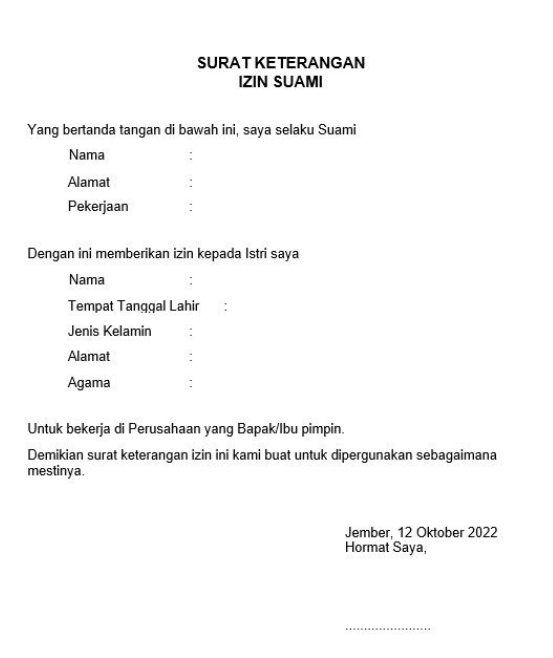 SURAT KETERANGAN
IZIN SUAMI

Yang bertanda tangan di bawah ini, saya selaku Suami

Nama :
Alamat :
Pekerjaan :

Dengan ini memberikan izin kepada Istri saya

Nama :
Tempat Tanggal Lahir :
Jenis Kelamin :
Alamat :
Agama :

Untuk bekerja di Perusahaan yang Bapak/Ibu pimpin.

Demikian surat keterangan izin ini kami buat untuk dipergunakan sebagaimana mestinya.

Jember, 12 Oktober 2022
Hormat Saya,

........................